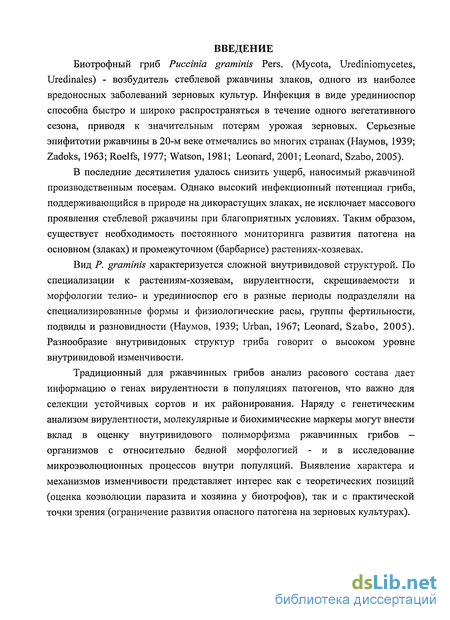 ВВЕДЕНИЕ

Биотрофный гриб Puccinia graminis Pers. (Mycota, Urediniomycetes, Uredinales) - возбудитель стеблевой ржавчины злаков, одного из наиболее вредоносных заболеваний зерновых культур. Инфекция в виде урединиоспор способна быстро и широко распространяться в течение одного вегетативного сезона, приводя к значительным потерям урожая зерновых. Серьезные эпифитотии ржавчины в 20-м веке отмечались во многих странах (Наумов, 1939; Zadoks, 1963; Roelfs, 1977; Watson, 1981; Leonard, 2001; Leonard, Szabo, 2005).

В последние десятилетия удалось снизить ущерб, наносимый ржавчиной производственным посевам. Однако высокий инфекционный потенциал гриба, поддерживающийся в природе на дикорастущих злаках, не исключает массового проявления стеблевой ржавчины при благоприятных условиях. Таким образом, существует необходимость постоянного мониторинга развития патогена на основном (злаках) и промежуточном (барбарисе) растениях-хозяевах.

Вид P. graminis характеризуется сложной внутривидовой структурой. По специализации к растениям-хозяевам, вирулентности, скрещиваемости и морфологии телио- и урединиоспор его в разные периоды подразделяли на специализированные формы и физиологические расы, группы фертильности, подвиды и разновидности (Наумов, 1939; Urban, 1967; Leonard, Szabo, 2005). Разнообразие внутривидовых структур гриба говорит о высоком уровне внутривидовой изменчивости.

Традиционный для ржавчинных грибов анализ расового состава дает информацию о генах вирулентности в популяциях патогенов, что важно для селекции устойчивых сортов и их районирования. Наряду с генетическим анализом вирулентности, молекулярные и биохимические маркеры могут внести вклад в оценку внутривидового полиморфизма ржавчинных грибов – организмов с относительно бедной морфологией - и в исследование микроэволюционных процессов внутри популяций. Выявление характера и механизмов изменчивости представляет интерес как с теоретических позиций (оценка коэволюции паразита и хозяина у биотрофов), так и с практической точки зрения (ограничение развития опасного патогена на зерновых культурах).

dsLib.net
библиотека диссертаций